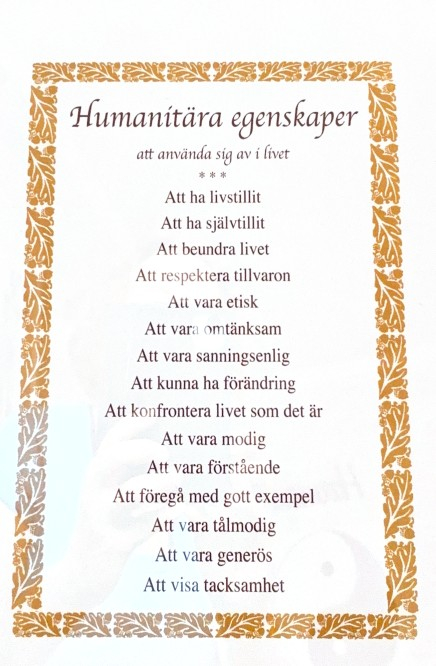 Humanitära egenskaper

att använda sig av i livet

* * *

Att ha livstillit
Att ha självtillit
Att beundra livet
Att respektera tillvaron
Att vara etisk
Att vara omtänksam
Att vara sanningsenlig
Att kunna ha förändring
Att konfrontera livet som det är
Att vara modig
Att vara förstående
Att föregå med gott exempel
Att vara tålmodig
Att vara generös
Att visa tacksamhet